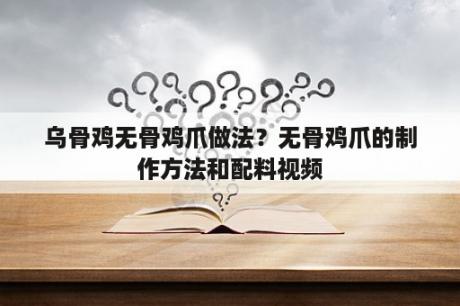 乌骨鸡无骨鸡爪做法？无骨鸡爪的制作方法和配料视频